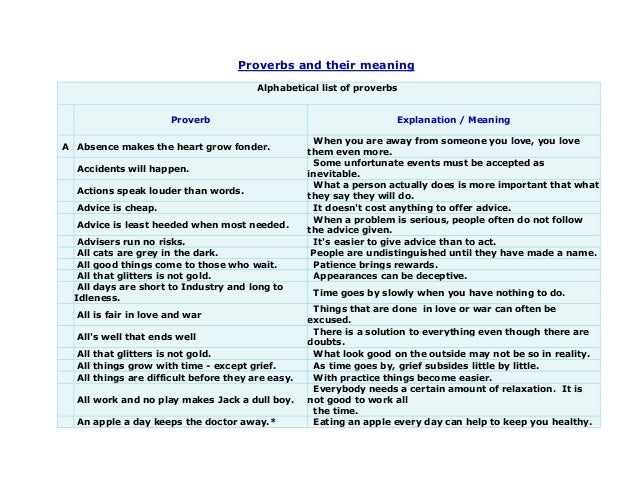 Proverbs and their meaning

Alphabetical list of proverbs

| | Proverb | Explanation / Meaning |
|---|---|---|
| A | Absence makes the heart grow fonder. | When you are away from someone you love, you love them even more. |
| | Accidents will happen. | Some unfortunate events must be accepted as inevitable. |
| | Actions speak louder than words. | What a person actually does is more important that what they say they will do. |
| | Advice is cheap. | It doesn't cost anything to offer advice. |
| | Advice is least heeded when most needed. | When a problem is serious, people often do not follow the advice given. |
| | Advisers run no risks. | It's easier to give advice than to act. |
| | All cats are grey in the dark. | People are undistinguished until they have made a name. |
| | All good things come to those who wait. | Patience brings rewards. |
| | All that glitters is not gold. | Appearances can be deceptive. |
| | All days are short to Industry and long to Idleness. | Time goes by slowly when you have nothing to do. |
| | All is fair in love and war | Things that are done in love or war can often be excused. |
| | All's well that ends well | There is a solution to everything even though there are doubts. |
| | All that glitters is not gold. | What look good on the outside may not be so in reality. |
| | All things grow with time - except grief. | As time goes by, grief subsides little by little. |
| | All things are difficult before they are easy. | With practice things become easier. |
| | All work and no play makes Jack a dull boy. | Everybody needs a certain amount of relaxation. It is not good to work all the time. |
| | An apple a day keeps the doctor away.* | Eating an apple every day can help to keep you healthy. |